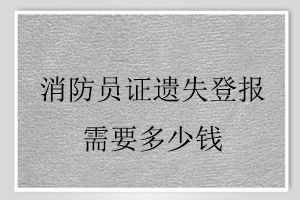 消防员证遗失登报
需要多少钱